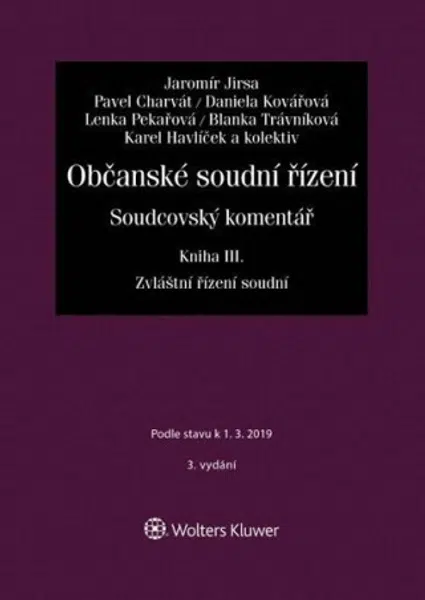 Jaromír Jirsa
Pavel Charvát / Daniela Kovářová
Lenka Pekařová / Blanka Trávníková
Karel Havlíček a kolektiv

Občanské soudní řízení

Soudcovský komentář

Kniha III.

Zvláštní řízení soudní

Podle stavu k 1. 3. 2019

3. vydání

Wolters Kluwer